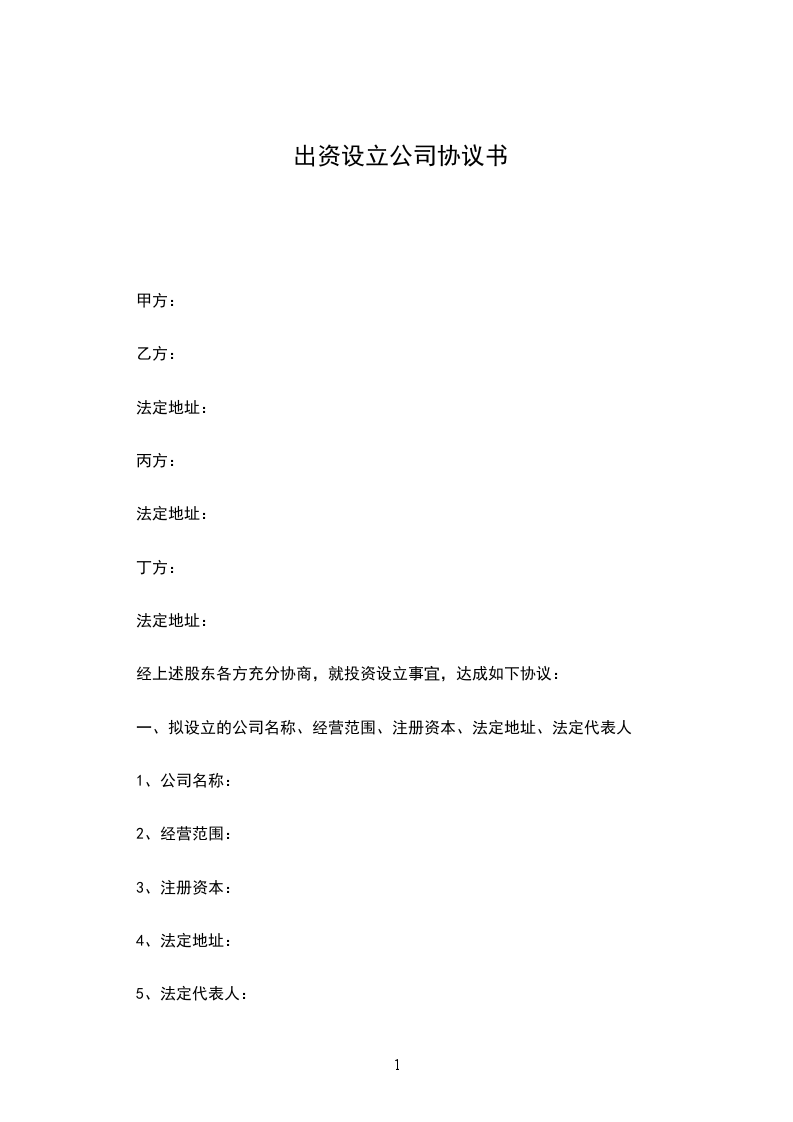 出资设立公司协议书

甲方：

乙方：

法定地址：

丙方：

法定地址：

丁方：

法定地址：

经上述股东各方充分协商，就投资设立事宜，达成如下协议：

一、拟设立的公司名称、经营范围、注册资本、法定地址、法定代表人

1、公司名称：

2、经营范围：

3、注册资本：

4、法定地址：

5、法定代表人：

1